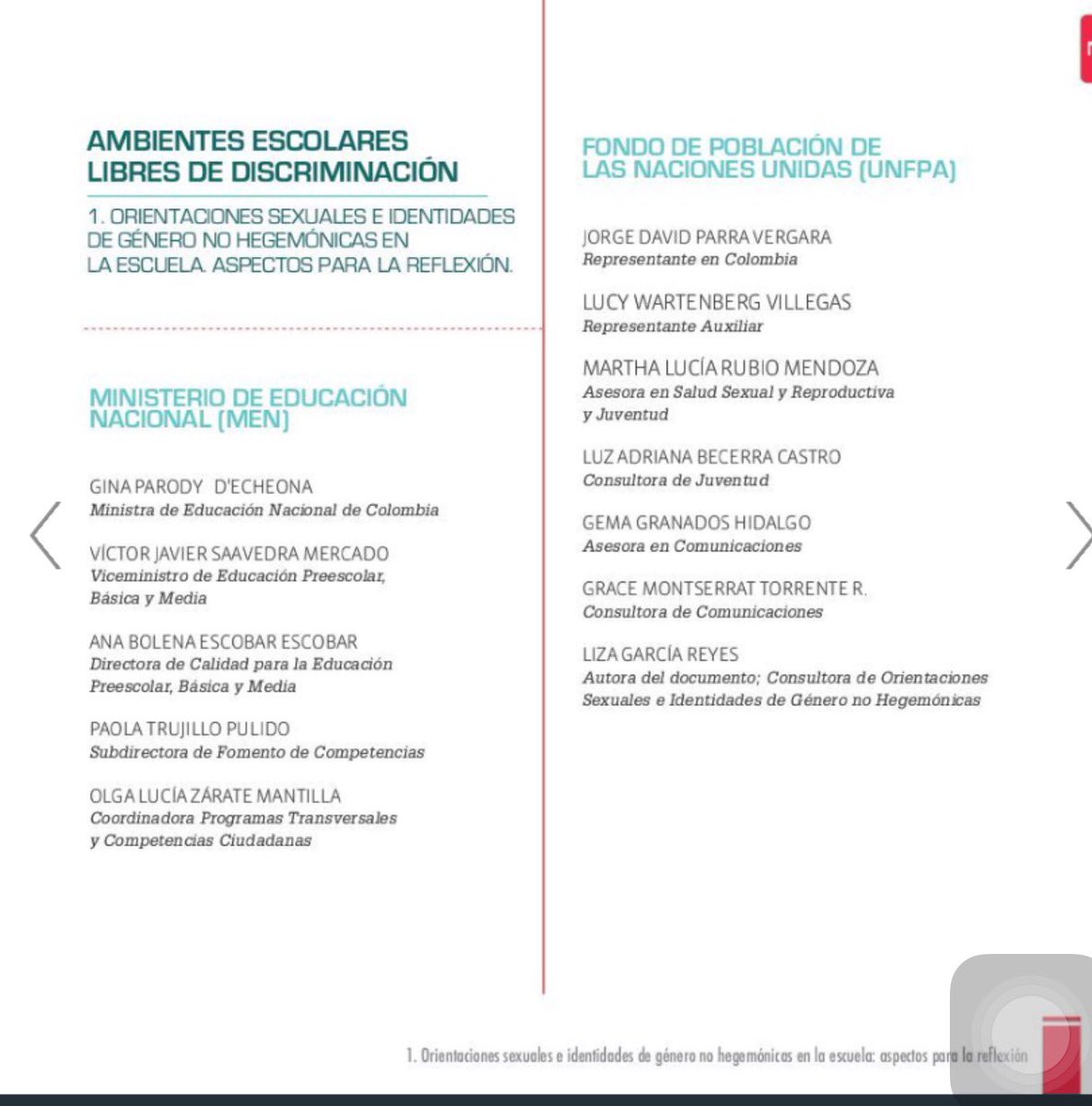 AMBIENTES ESCOLARES LIBRES DE DISCRIMINACIÓN

1. ORIENTACIONES SEXUALES E IDENTIDADES DE GÉNERO NO HEGEMÓNICAS EN LA ESCUELA. ASPECTOS PARA LA REFLEXIÓN.

MINISTERIO DE EDUCACIÓN NACIONAL (MEN)

GINA PARODY D'ECHEONA
Ministra de Educación Nacional de Colombia

VÍCTOR JAVIER SAAVEDRA MERCADO
Viceministro de Educación Preescolar, Básica y Media

ANA BOLENA ESCOBAR ESCOBAR
Directora de Calidad para la Educación Preescolar, Básica y Media

PAOLA TRUJILLO PULIDO
Subdirectora de Fomento de Competencias

OLGA LUCÍA ZÁRATE MANTILLA
Coordinadora Programas Transversales y Competencias Ciudadanas

FONDO DE POBLACIÓN DE LAS NACIONES UNIDAS (UNFPA)

JORGE DAVID PARRA VERGARA
Representante en Colombia

LUCY WARTENBERG VILLEGAS
Representante Auxiliar

MARTHA LUCÍA RUBIO MENDOZA
Asesora en Salud Sexual y Reproductiva y Juventud

LUZ ADRIANA BECERRA CASTRO
Consultora de Juventud

GEMA GRANADOS HIDALGO
Asesora en Comunicaciones

GRACE MONTSERRAT TORRENTE R.
Consultora de Comunicaciones

LIZA GARCÍA REYES
Autora del documento; Consultora de Orientaciones Sexuales e Identidades de Género no Hegemónicas

1. Orientaciones sexuales e identidades de género no hegemónicas en la escuela: aspectos para la reflexión